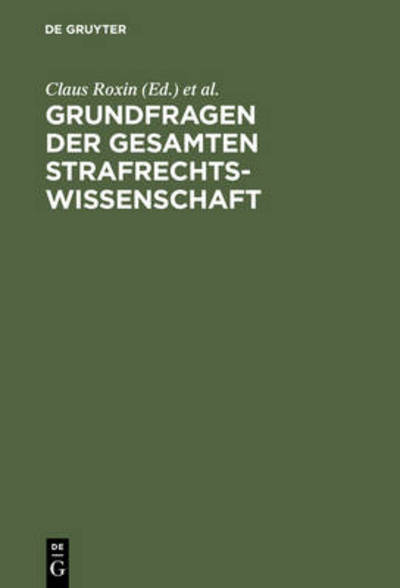 DE GRUYTER

Claus Roxin (Ed.) et al.

GRUNDFRAGEN DER GESAMTEN STRAFRECHTSWISSENSCHAFT

DE
G